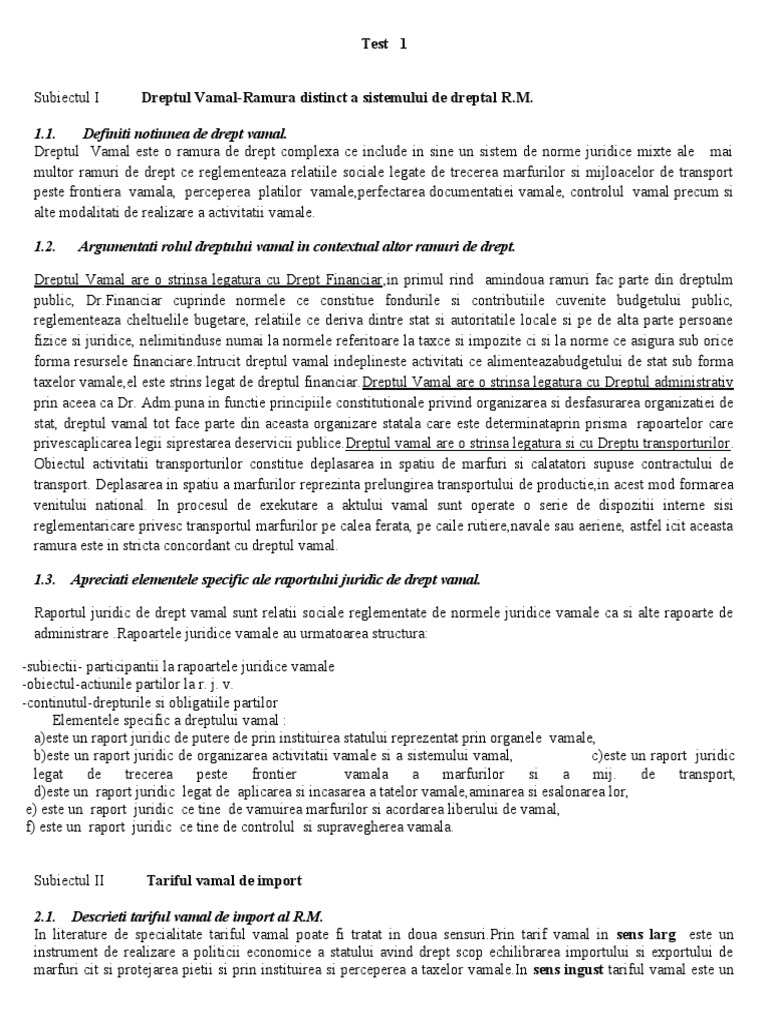 Test 1

Subiectul I Dreptul Vamal-Ramura distinct a sistemului de dreptal R.M.

1.1. Definiti notiunea de drept vamal.

Dreptul Vamal este o ramura de drept complexa ce include in sine un sistem de norme juridice mixte ale mai multor ramuri de drept ce reglementeaza relatiile sociale legate de trecerea marfurilor si mijloacelor de transport peste frontiera vamala, perceperea platilor vamale,perfectarea documentatiei vamale, controlul vamal precum si alte modalitati de realizare a activitatii vamale.

1.2. Argumentati rolul dreptului vamal in contextual altor ramuri de drept.

Dreptul Vamal are o strinsa legatura cu Drept Financiar,in primul rind amindoua ramuri fac parte din dreptulm public, Dr.Financiar cuprinde normele ce constitue fondurile si contributiile cuvenite budgetului public, reglementeaza cheltuelile bugetare, relatiile ce deriva dintre stat si autoritatile locale si pe de alta parte persoane fizice si juridice, nelimitinduse numai la normele referitoare la taxce si impozite ci si la norme ce asigura sub orice forma resursele financiare.Intrucit dreptul vamal indeplineste activitati ce alimenteazabudgetului de stat sub forma taxelor vamale,el este strins legat de dreptul financiar.Dreptul Vamal are o strinsa legatura cu Dreptul administrativ prin aceea ca Dr. Adm.puna in functie principiile constitutionale privind organizarea si desfasurarea organizatiei de stat, dreptul vamal tot face parte din aceasta organizare statala care este determinataprin prisma rapoartelor care privescaplicarea legii siprestarea deservicii publice.Dreptul vamal are o strinsa legatura si cu Dreptu transporturilor. Obiectul activitatii transporturilor constitue deplasarea in spatiu de marfuri si calatatori supuse contractului de transport. Deplasarea in spatiu a marfurilor reprezinta prelungirea transportului de productie,in acest mod formarea venitului national. In procesul de exekutare a aktului vamal sunt operate o serie de dispozitii interne sisi reglementaricare privesc transportul marfurilor pe calea ferata, pe caile rutiere,navale sau aeriene, astfel icit aceasta ramura este in stricta concordant cu dreptul vamal.

1.3. Apreciati elementele specific ale raportului juridic de drept vamal.

Raportul juridic de drept vamal sunt relatii sociale reglementate de normele juridice vamale ca si alte rapoarte de administrare .Rapoartele juridice vamale au urmatoarea structura:

-subiectii- participantii la rapoartele juridice vamale
-obiectul-actiunile partilor la r. j. v.
-continutul-drepturile si obligatiile partilor
Elementele specific a dreptului vamal :
a)este un raport juridic de putere de prin instituirea statului reprezentat prin organele vamale,
b)este un raport juridic de organizarea activitatii vamale si a sistemului vamal, c)este un raport juridic legat de trecerea peste frontier vamala a marfurilor si a mij. de transport,
d)este un raport juridic legat de aplicarea si incasarea a tatelor vamale,aminarea si esalonarea lor,
e) este un raport juridic ce tine de vamuirea marfurilor si acordarea liberului de vamal,
f) este un raport juridic ce tine de controlul si supravegherea vamala.

Subiectul II Tariful vamal de import

2.1. Descrieti tariful vamal de import al R.M.

In literature de specialitate tariful vamal poate fi tratat in doua sensuri.Prin tarif vamal in sens larg este un instrument de realizare a politicii economice a statului avind drept scop echilibrarea importului si exportului de marfuri cit si protejarea pietii si prin instituirea si perceperea a taxelor vamale.In sens ingust tariful vamal este un